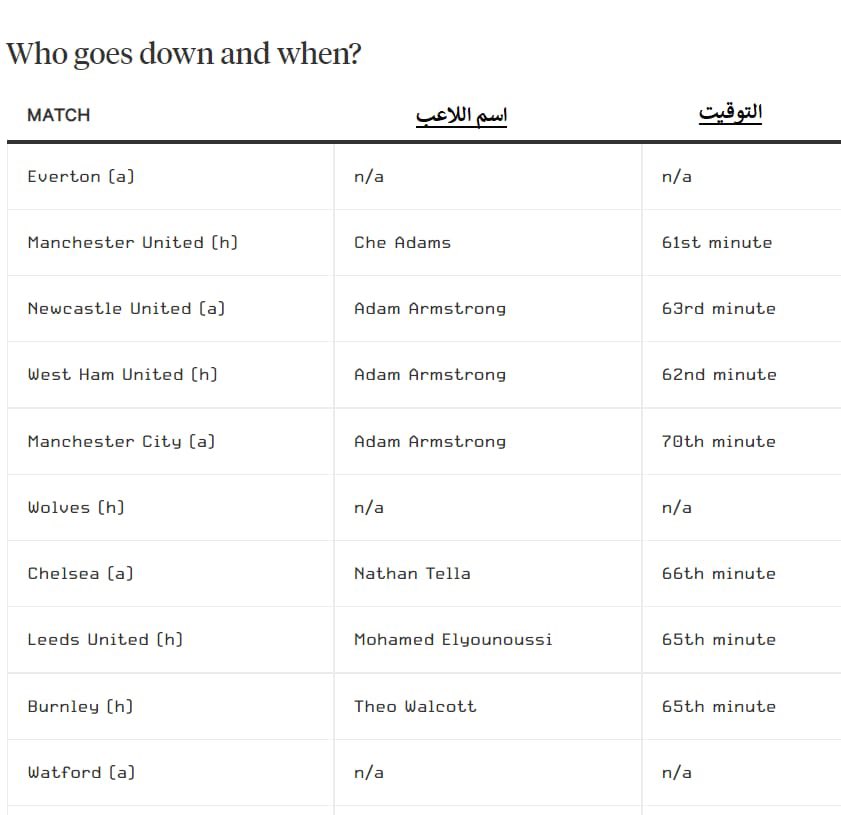 Who goes down and when?

| MATCH | اسم اللاعب | التوقيت |
|---|---|---|
| Everton (a) | n/a | n/a |
| Manchester United (h) | Che Adams | 61st minute |
| Newcastle United (a) | Adam Armstrong | 63rd minute |
| West Ham United (h) | Adam Armstrong | 62nd minute |
| Manchester City (a) | Adam Armstrong | 70th minute |
| Wolves (h) | n/a | n/a |
| Chelsea (a) | Nathan Tella | 66th minute |
| Leeds United (h) | Mohamed Elyounoussi | 65th minute |
| Burnley (h) | Theo Walcott | 65th minute |
| Watford (a) | n/a | n/a |